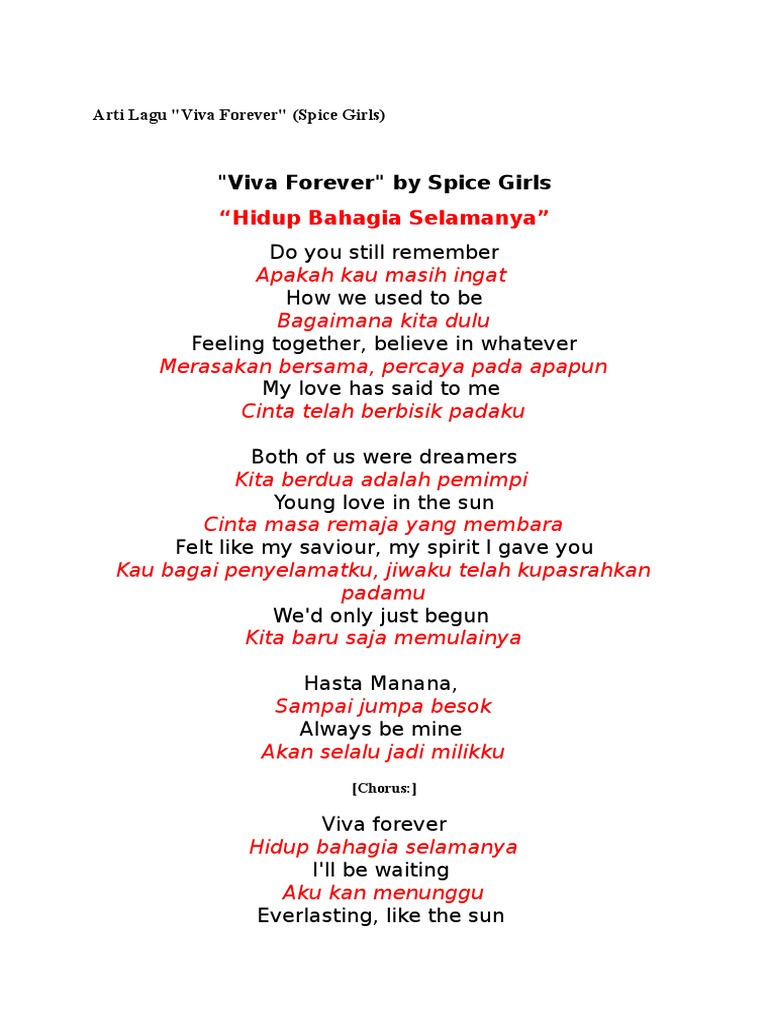 Arti Lagu "Viva Forever" (Spice Girls)

"Viva Forever" by Spice Girls

“Hidup Bahagia Selamanya”

Do you still remember
Apakah kau masih ingat
How we used to be
Bagaimana kita dulu
Feeling together, believe in whatever
Merasakan bersama, percaya pada apapun
My love has said to me
Cinta telah berbisik padaku

Both of us were dreamers
Kita berdua adalah pemimpi
Young love in the sun
Cinta masa remaja yang membara
Felt like my saviour, my spirit I gave you
Kau bagai penyelamatku, jiwaku telah kupasrahkan padamu
We'd only just begun
Kita baru saja memulainya

Hasta Manana,
Sampai jumpa besok
Always be mine
Akan selalu jadi milikku

[Chorus:]

Viva forever
Hidup bahagia selamanya
I'll be waiting
Aku kan menunggu
Everlasting, like the sun